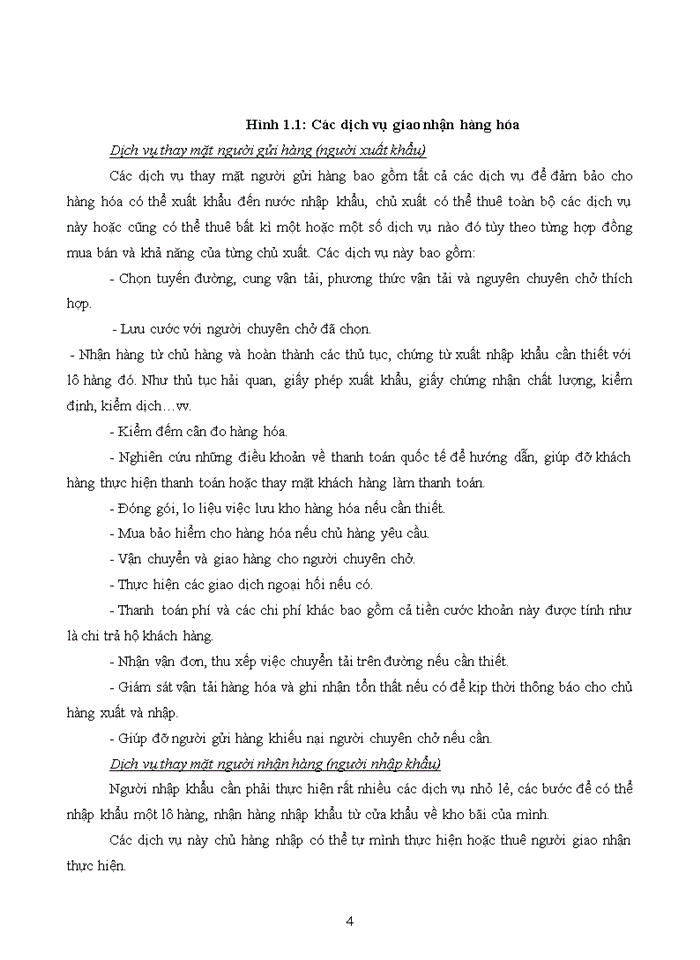 Hình 1.1: Các dịch vụ giao nhận hàng hóa

Dịch vụ thay mặt người gửi hàng (người xuất khẩu)

Các dịch vụ thay mặt người gửi hàng bao gồm tất cả các dịch vụ để đảm bảo cho hàng hóa có thể xuất khẩu đến nước nhập khẩu, chủ xuất có thể thuê toàn bộ các dịch vụ này hoặc cũng có thể thuê bất kì một hoặc một số dịch vụ nào đó tùy theo từng hợp đồng mua bán và khả năng của từng chủ xuất. Các dịch vụ này bao gồm:

- Chọn tuyến đường, cung vận tải, phương thức vận tải và nguyên chuyên chở thích hợp.

- Lưu cước với người chuyên chở đã chọn.

- Nhận hàng từ chủ hàng và hoàn thành các thủ tục, chứng từ xuất nhập khẩu cần thiết với lô hàng đó. Như thủ tục hải quan, giấy phép xuất khẩu, giấy chứng nhận chất lượng, kiểm định, kiểm dịch…vv.

- Kiểm đếm cân đo hàng hóa.

- Nghiên cứu những điều khoản về thanh toán quốc tế để hướng dẫn, giúp đỡ khách hàng thực hiện thanh toán hoặc thay mặt khách hàng làm thanh toán.

- Đóng gói, lo liệu việc lưu kho hàng hóa nếu cần thiết.

- Mua bảo hiểm cho hàng hóa nếu chủ hàng yêu cầu.

- Vận chuyển và giao hàng cho người chuyên chở.

- Thực hiện các giao dịch ngoại hối nếu có.

- Thanh toán phí và các chi phí khác bao gồm cả tiền cước khoản này được tính như là chi trả hộ khách hàng.

- Nhận vận đơn, thu xếp việc chuyển tải trên đường nếu cần thiết.

- Giám sát vận tải hàng hóa và ghi nhận tổn thất nếu có để kịp thời thông báo cho chủ hàng xuất và nhập.

- Giúp đỡ người gửi hàng khiếu nại người chuyên chở nếu cần.

Dịch vụ thay mặt người nhận hàng (người nhập khẩu)

Người nhập khẩu cần phải thực hiện rất nhiều các dịch vụ nhỏ lẻ, các bước để có thể nhập khẩu một lô hàng, nhận hàng nhập khẩu từ cửa khẩu về kho bãi của mình.

Các dịch vụ này chủ hàng nhập có thể tự mình thực hiện hoặc thuê người giao nhận thực hiện.

4